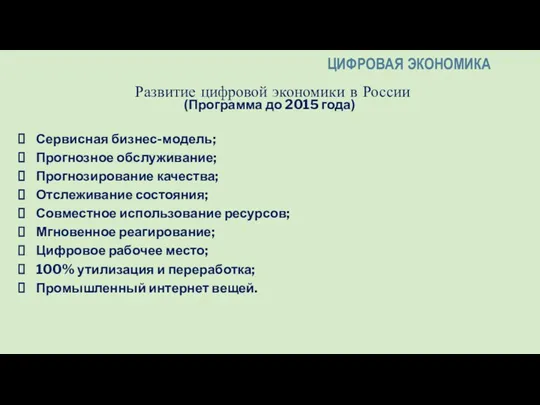 ЦИФРОВАЯ ЭКОНОМИКА

Развитие цифровой экономики в России
(Программа до 2015 года)

Сервисная бизнес-модель;
Прогнозное обслуживание;
Прогнозирование качества;
Отслеживание состояния;
Совместное использование ресурсов;
Мгновенное реагирование;
Цифровое рабочее место;
100% утилизация и переработка;
Промышленный интернет вещей.